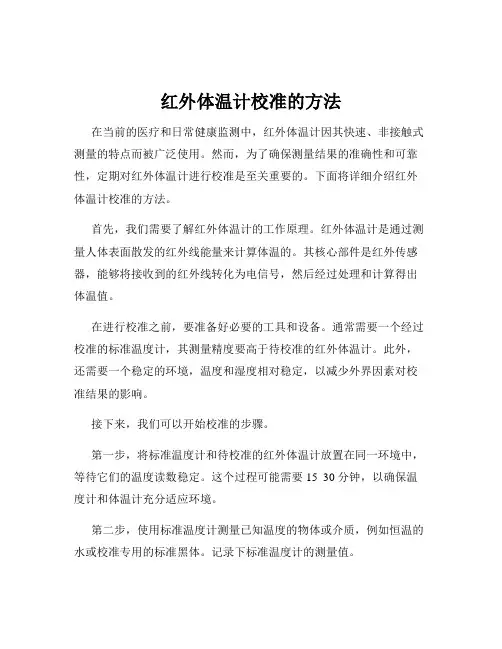 红外体温计校准的方法

在当前的医疗和日常健康监测中，红外体温计因其快速、非接触式测量的特点而被广泛使用。然而，为了确保测量结果的准确性和可靠性，定期对红外体温计进行校准是至关重要的。下面将详细介绍红外体温计校准的方法。

首先，我们需要了解红外体温计的工作原理。红外体温计是通过测量人体表面散发的红外线能量来计算体温的。其核心部件是红外传感器，能够将接收到的红外线转化为电信号，然后经过处理和计算得出体温值。

在进行校准之前，要准备好必要的工具和设备。通常需要一个经过校准的标准温度计，其测量精度要高于待校准的红外体温计。此外，还需要一个稳定的环境，温度和湿度相对稳定，以减少外界因素对校准结果的影响。

接下来，我们可以开始校准的步骤。

第一步，将标准温度计和待校准的红外体温计放置在同一环境中，等待它们的温度读数稳定。这个过程可能需要 15 30 分钟，以确保温度计和体温计充分适应环境。

第二步，使用标准温度计测量已知温度的物体或介质，例如恒温的水或校准专用的标准黑体。记录下标准温度计的测量值。